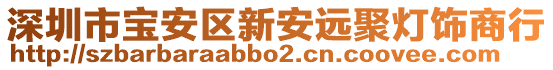 深圳市宝安区新安远聚灯饰商行
http://szbarbaraabbo2.cn.coovee.com